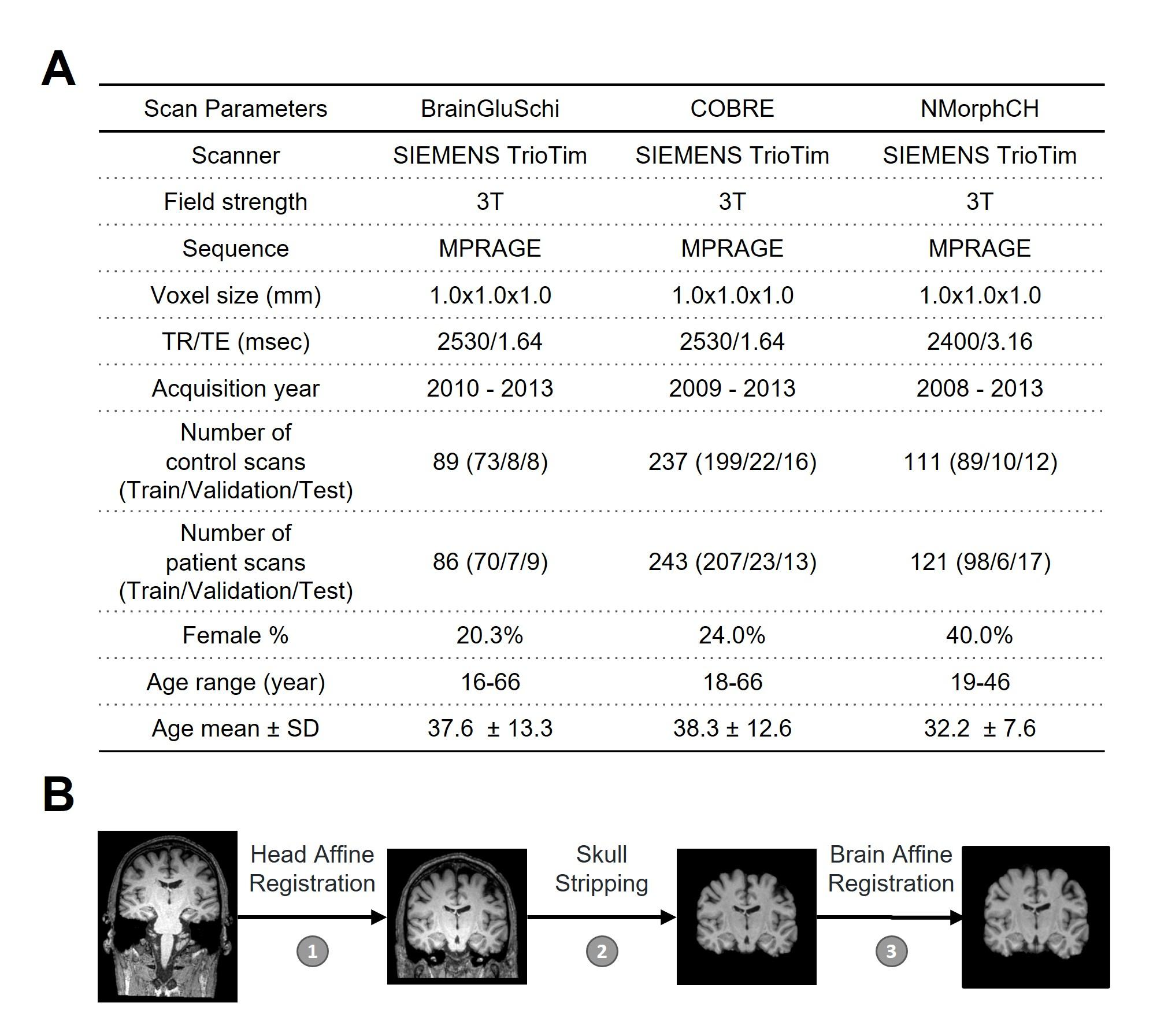 A

| Scan Parameters | BrainGluSchi | COBRE | NMorphCH |
|---|---|---|---|
| Scanner | SIEMENS TrioTim | SIEMENS TrioTim | SIEMENS TrioTim |
| Field strength | 3T | 3T | 3T |
| Sequence | MPRAGE | MPRAGE | MPRAGE |
| Voxel size (mm) | 1.0x1.0x1.0 | 1.0x1.0x1.0 | 1.0x1.0x1.0 |
| TR/TE (msec) | 2530/1.64 | 2530/1.64 | 2400/3.16 |
| Acquisition year | 2010 - 2013 | 2009 - 2013 | 2008 - 2013 |
| Number of control scans (Train/Validation/Test) | 89 (73/8/8) | 237 (199/22/16) | 111 (89/10/12) |
| Number of patient scans (Train/Validation/Test) | 86 (70/7/9) | 243 (207/23/13) | 121 (98/6/17) |
| Female % | 20.3% | 24.0% | 40.0% |
| Age range (year) | 16-66 | 18-66 | 19-46 |
| Age mean ± SD | 37.6 ± 13.3 | 38.3 ± 12.6 | 32.2 ± 7.6 |

B

Head Affine Registration
1
Skull Stripping
2
Brain Affine Registration
3